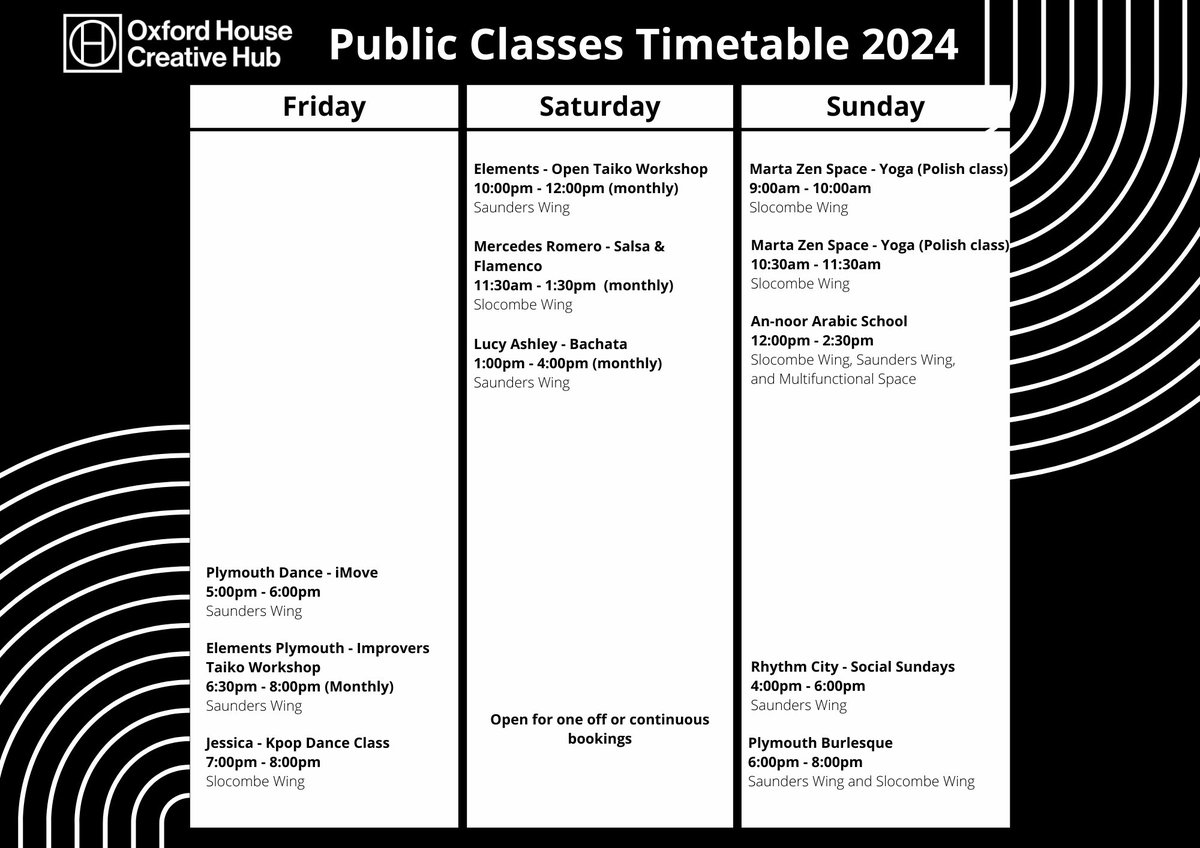 Oxford House Creative Hub

Public Classes Timetable 2024

Friday

Plymouth Dance - iMove
5:00pm - 6:00pm
Saunders Wing

Elements Plymouth - Improvers Taiko Workshop
6:30pm - 8:00pm (Monthly)
Saunders Wing

Jessica - Kpop Dance Class
7:00pm - 8:00pm
Slocombe Wing

Saturday

Elements - Open Taiko Workshop
10:00pm - 12:00pm (monthly)
Saunders Wing

Mercedes Romero - Salsa & Flamenco
11:30am - 1:30pm (monthly)
Slocombe Wing

Lucy Ashley - Bachata
1:00pm - 4:00pm (monthly)
Saunders Wing

Open for one off or continuous bookings

Sunday

Marta Zen Space - Yoga (Polish class)
9:00am - 10:00am
Slocombe Wing

Marta Zen Space - Yoga (Polish class)
10:30am - 11:30am
Slocombe Wing

An-noor Arabic School
12:00pm - 2:30pm
Slocombe Wing, Saunders Wing, and Multifunctional Space

Rhythm City - Social Sundays
4:00pm - 6:00pm
Saunders Wing

Plymouth Burlesque
6:00pm - 8:00pm
Saunders Wing and Slocombe Wing